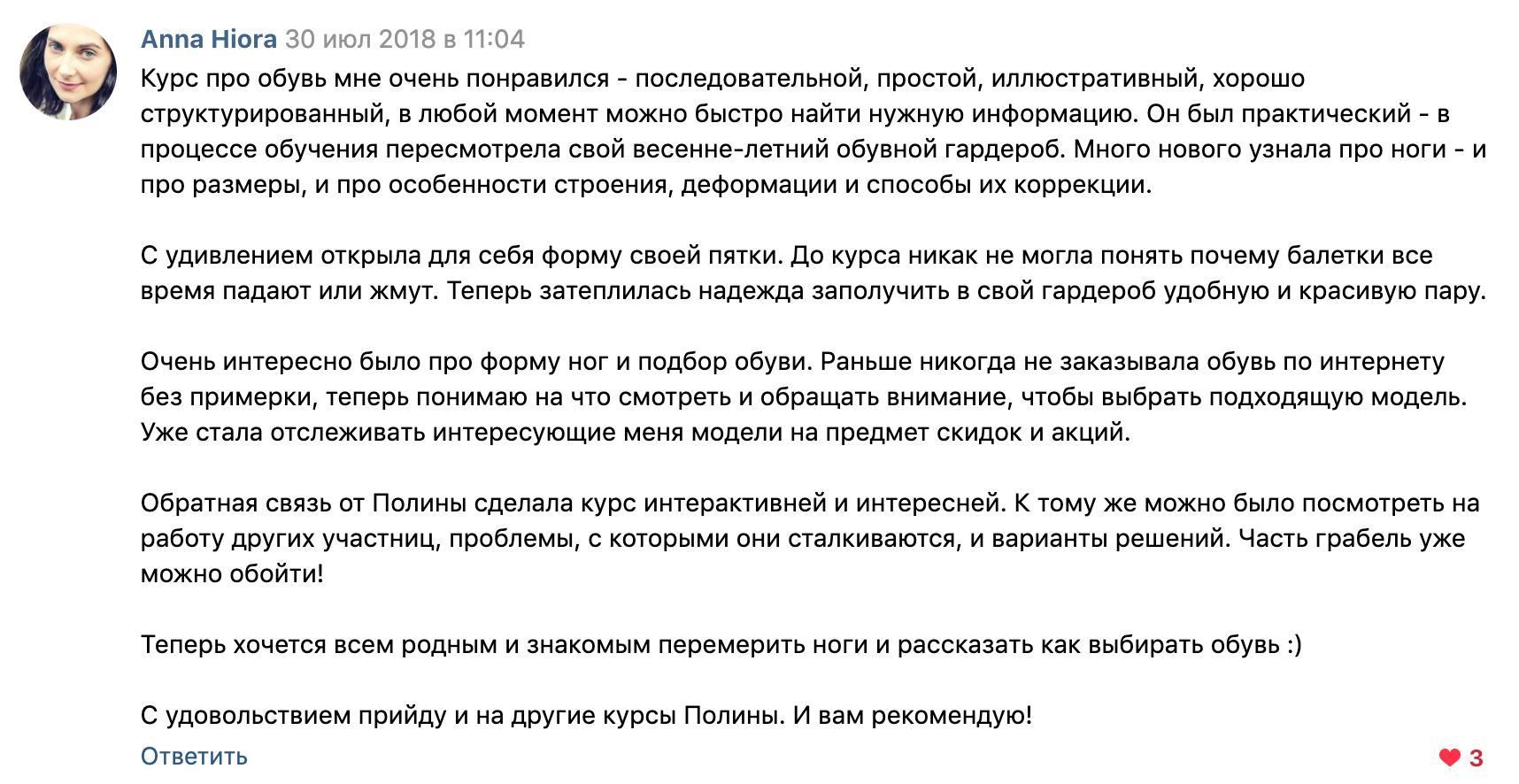 Anna Hiora 30 июл 2018 в 11:04

Курс про обувь мне очень понравился - последовательной, простой, иллюстративный, хорошо структурированный, в любой момент можно быстро найти нужную информацию. Он был практический - в процессе обучения пересмотрела свой весенне-летний обувной гардероб. Много нового узнала про ноги - и про размеры, и про особенности строения, деформации и способы их коррекции.

С удивлением открыла для себя форму своей пятки. До курса никак не могла понять почему балетки все время падают или жмут. Теперь затеплилась надежда заполучить в свой гардероб удобную и красивую пару.

Очень интересно было про форму ног и подбор обуви. Раньше никогда не заказывала обувь по интернету без примерки, теперь понимаю на что смотреть и обращать внимание, чтобы выбрать подходящую модель. Уже стала отслеживать интересующие меня модели на предмет скидок и акций.

Обратная связь от Полины сделала курс интерактивней и интересней. К тому же можно было посмотреть на работу других участниц, проблемы, с которыми они сталкиваются, и варианты решений. Часть грабель уже можно обойти!

Теперь хочется всем родным и знакомым перемерить ноги и рассказать как выбирать обувь :)

С удовольствием прийду и на другие курсы Полины. И вам рекомендую!

Ответить

3